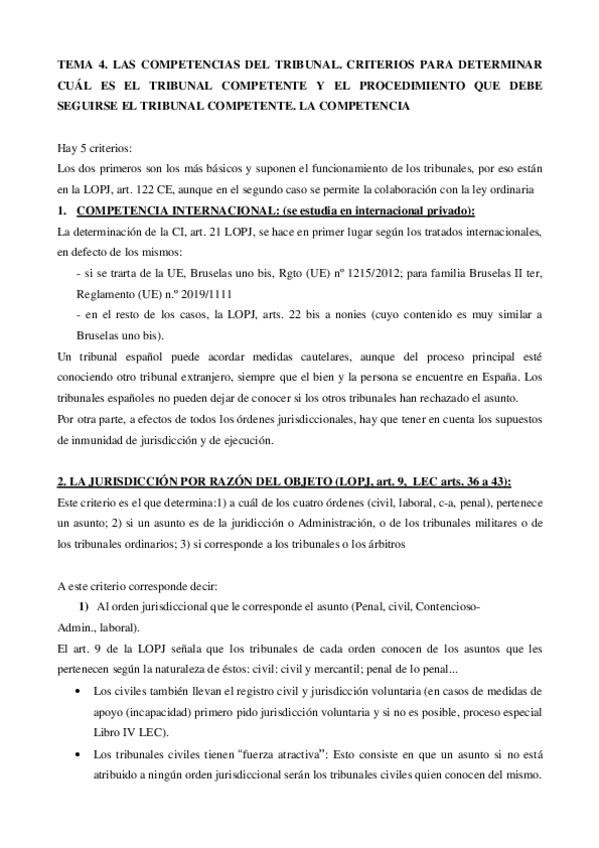 TEMA 4. LAS COMPETENCIAS DEL TRIBUNAL. CRITERIOS PARA DETERMINAR CUÁL ES EL TRIBUNAL COMPETENTE Y EL PROCEDIMIENTO QUE DEBE SEGUIRSE EL TRIBUNAL COMPETENTE. LA COMPETENCIA

Hay 5 criterios:
Los dos primeros son los más básicos y suponen el funcionamiento de los tribunales, por eso están en la LOPJ, art. 122 CE, aunque en el segundo caso se permite la colaboración con la ley ordinaria

1. COMPETENCIA INTERNACIONAL: (se estudia en internacional privado):
La determinación de la CI, art. 21 LOPJ, se hace en primer lugar según los tratados internacionales, en defecto de los mismos:
- si se trarta de la UE, Bruselas uno bis, Rgto (UE) nº 1215/2012; para familia Bruselas II ter, Reglamento (UE) n.º 2019/1111
- en el resto de los casos, la LOPJ, arts. 22 bis a nonies (cuyo contenido es muy similar a Bruselas uno bis).
Un tribunal español puede acordar medidas cautelares, aunque del proceso principal esté conociendo otro tribunal extranjero, siempre que el bien y la persona se encuentre en España. Los tribunales españoles no pueden dejar de conocer si los otros tribunales han rechazado el asunto.
Por otra parte, a efectos de todos los órdenes jurisdiccionales, hay que tener en cuenta los supuestos de inmunidad de jurisdicción y de ejecución.

2. LA JURISDICCIÓN POR RAZÓN DEL OBJETO (LOPJ, art. 9, LEC arts. 36 a 43):
Este criterio es el que determina:1) a cuál de los cuatro órdenes (civil, laboral, c-a, penal), pertenece un asunto; 2) si un asunto es de la juridicción o Administración, o de los tribunales militares o de los tribunales ordinarios; 3) si corresponde a los tribunales o los árbitros

A este criterio corresponde decir:
1) Al orden jurisdiccional que le corresponde el asunto (Penal, civil, Contencioso-Admin., laboral).
El art. 9 de la LOPJ señala que los tribunales de cada orden conocen de los asuntos que les pertenecen según la naturaleza de éstos: civil: civil y mercantil; penal de lo penal...
• Los civiles también llevan el registro civil y jurisdicción voluntaria (en casos de medidas de apoyo (incapacidad) primero pido jurisdicción voluntaria y si no es posible, proceso especial Libro IV LEC).
• Los tribunales civiles tienen "fuerza atractiva": Esto consiste en que un asunto si no está atribuido a ningún orden jurisdiccional serán los tribunales civiles quien conocen del mismo.